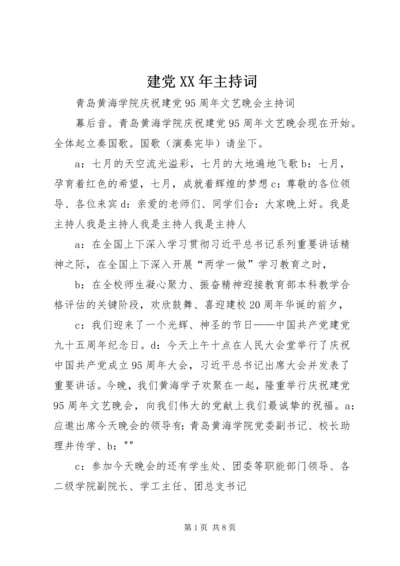 建党XX年主持词

青岛黄海学院庆祝建党95周年文艺晚会主持词

幕后音。青岛黄海学院庆祝建党95周年文艺晚会现在开始。全体起立奏国歌。国歌（演奏完毕）请坐下。

a：七月的天空流光溢彩，七月的大地遍地飞歌 b：七月，孕育着红色的希望，七月，成就着辉煌的梦想 c：尊敬的各位领导、各位来宾 d：亲爱的老师们、同学们合：大家晚上好。我是主持人我是主持人我是主持人我是主持人

a：在全国上下深入学习贯彻习近平总书记系列重要讲话精神之际，在全国上下深入开展“两学一做”学习教育之时，

b：在全校师生凝心聚力、振奋精神迎接教育部本科教学合格评估的关键阶段，欢欣鼓舞、喜迎建校20周年华诞的前夕，

c：我们迎来了一个光辉、神圣的节日——中国共产党建党九十五周年纪念日。d：今天上午十点在人民大会堂举行了庆祝中国共产党成立95周年大会，习近平总书记出席大会并发表了重要讲话。今晚，我们黄海学子欢聚在一起，隆重举行庆祝建党95周年文艺晚会，向我们伟大的党献上我们最诚挚的祝福。a：应邀出席今天晚会的领导有：青岛黄海学院党委副书记、校长助理井传学、b：""

c：参加今天晚会的还有学生处、团委等职能部门领导、各二级学院副院长、学工主任、团总支书记

第1页 共8页